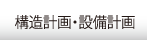 構造計画・設備計画